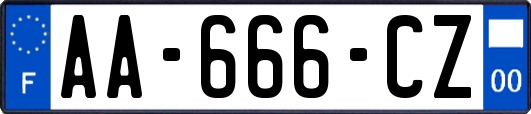 F
AA-666-CZ
00